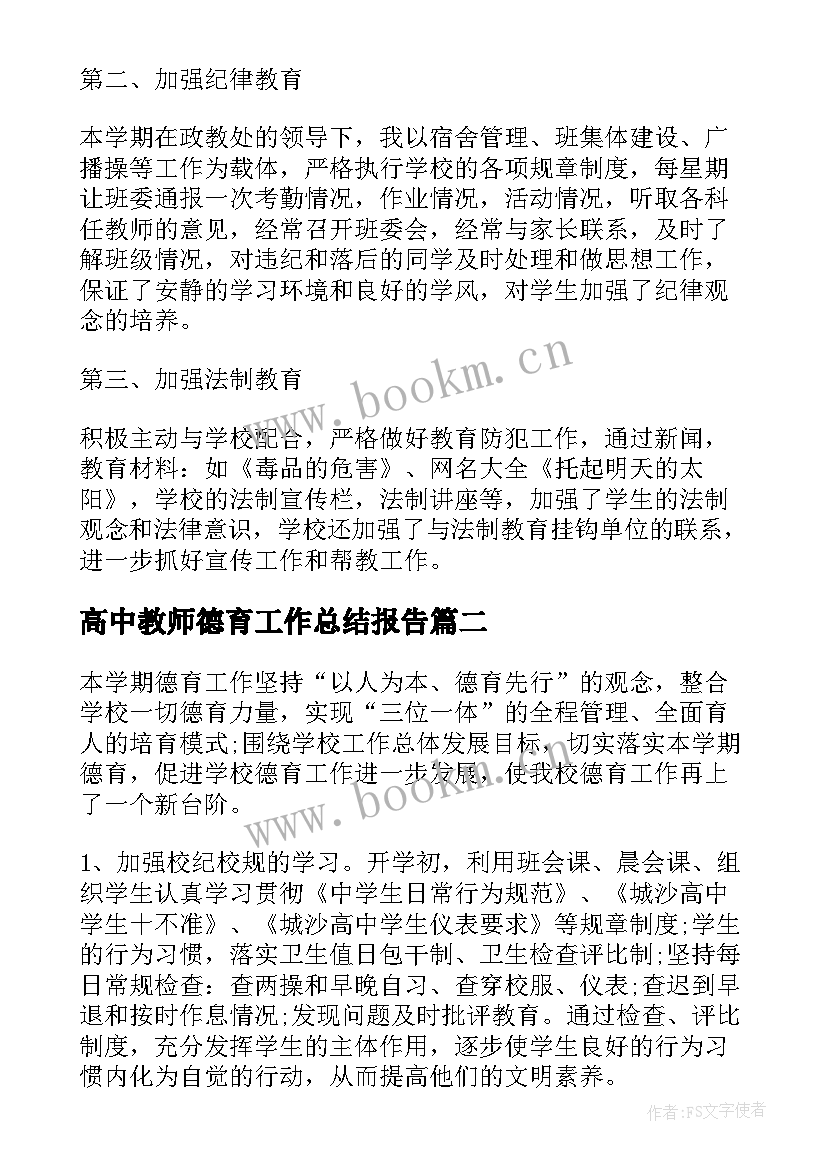 第二、加强纪律教育

本学期在政教处的领导下，我以宿舍管理、班集体建设、广播操等工作为载体，严格执行学校的各项规章制度，每星期让班委通报一次考勤情况，作业情况，活动情况，听取各科任教师的意见，经常召开班委会，经常与家长联系，及时了解班级情况，对违纪和落后的同学及时处理和做思想工作，保证了安静的学习环境和良好的学风，对学生加强了纪律观念的培养。

第三、加强法制教育

积极主动与学校配合，严格做好教育防犯工作，通过新闻，教育材料：如《毒品的危害》、网名大全《托起明天的太阳》，学校的法制宣传栏，法制讲座等，加强了学生的法制观念和法律意识，学校还加强了与法制教育挂钩单位的联系，进一步抓好宣传工作和帮教工作。

高中教师德育工作总结报告篇二

本学期德育工作坚持“以人为本、德育先行”的观念，整合学校一切德育力量，实现“三位一体”的全程管理、全面育人的培育模式;围绕学校工作总体发展目标，切实落实本学期德育，促进学校德育工作进一步发展，使我校德育工作再上了一个新台阶。

1、加强校纪校规的学习。开学初，利用班会课、晨会课、组织学生认真学习贯彻《中学生日常行为规范》、《城沙高中学生十不准》、《城沙高中学生仪表要求》等规章制度;学生的行为习惯，落实卫生值日包干制、卫生检查评比制;坚持每日常规检查：查两操和早晚自习、查穿校服、仪表;查迟到早退和按时作息情况;发现问题及时批评教育。通过检查、评比制度，充分发挥学生的主体作用，逐步使学生良好的行为习惯内化为自觉的行动，从而提高他们的文明素养。

www.bookm.cn

www.bookm.cn

作者:FS文字使者